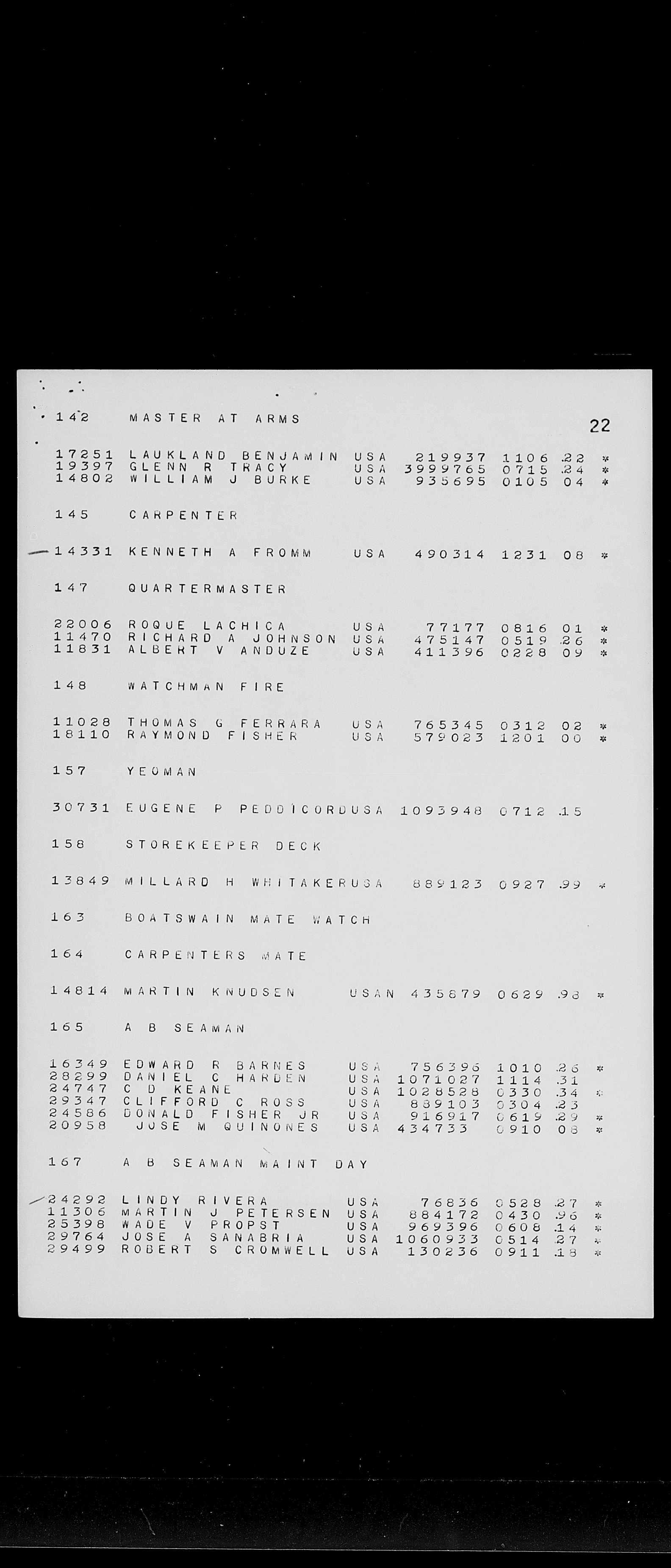 142 MASTER AT ARMS

22

17251 LAUKLAND BENJAMIN USA 219937 1106 .22 *
19397 GLENN R TRACY USA 3999765 0715 .24 *
14802 WILLIAM J BURKE USA 935695 0105 04 *

145 CARPENTER

14331 KENNETH A FROMM USA 490314 1231 08 *

147 QUARTERMASTER

22006 ROQUE LACHICA USA 77177 0816 01 *
11470 RICHARD A JOHNSON USA 475147 0519 .26 *
11831 ALBERT V ANDUZE USA 411396 0228 09 *

148 WATCHMAN FIRE

11028 THOMAS G FERRARA USA 765345 0312 02 *
18110 RAYMOND FISHER USA 579023 1201 00 *

157 YEOMAN

30731 EUGENE P PEDDICORDUSA 1093948 0712 .15

158 STOREKEEPER DECK

13849 MILLARD H WHITAKERUSA 889123 0927 .99 *

163 BOATSWAIN MATE WATCH

164 CARPENTERS MATE

14814 MARTIN KNUDSEN USAN 435879 0629 .98 *

165 A B SEAMAN

16349 EDWARD R BARNES USA 756396 1010 .26 *
28299 DANIEL C HARDEN USA 1071027 1114 .31
24747 C D KEANE USA 1028528 0330 .34 *
29347 CLIFFORD C ROSS USA 889103 0304 .23
24586 DONALD FISHER JR USA 916917 0619 .29 *
20958 JOSE M QUINONES USA 434733 0910 08 *

167 A B SEAMAN MAINT DAY

24292 LINDY RIVERA USA 76836 0528 .27 *
11306 MARTIN J PETERSEN USA 884172 0430 .96 *
25398 WADE V PROPST USA 969396 0608 .14 *
29764 JOSE A SANABRIA USA 1060933 0514 .27 *
29499 ROBERT S CROMWELL USA 130236 0911 .18 *